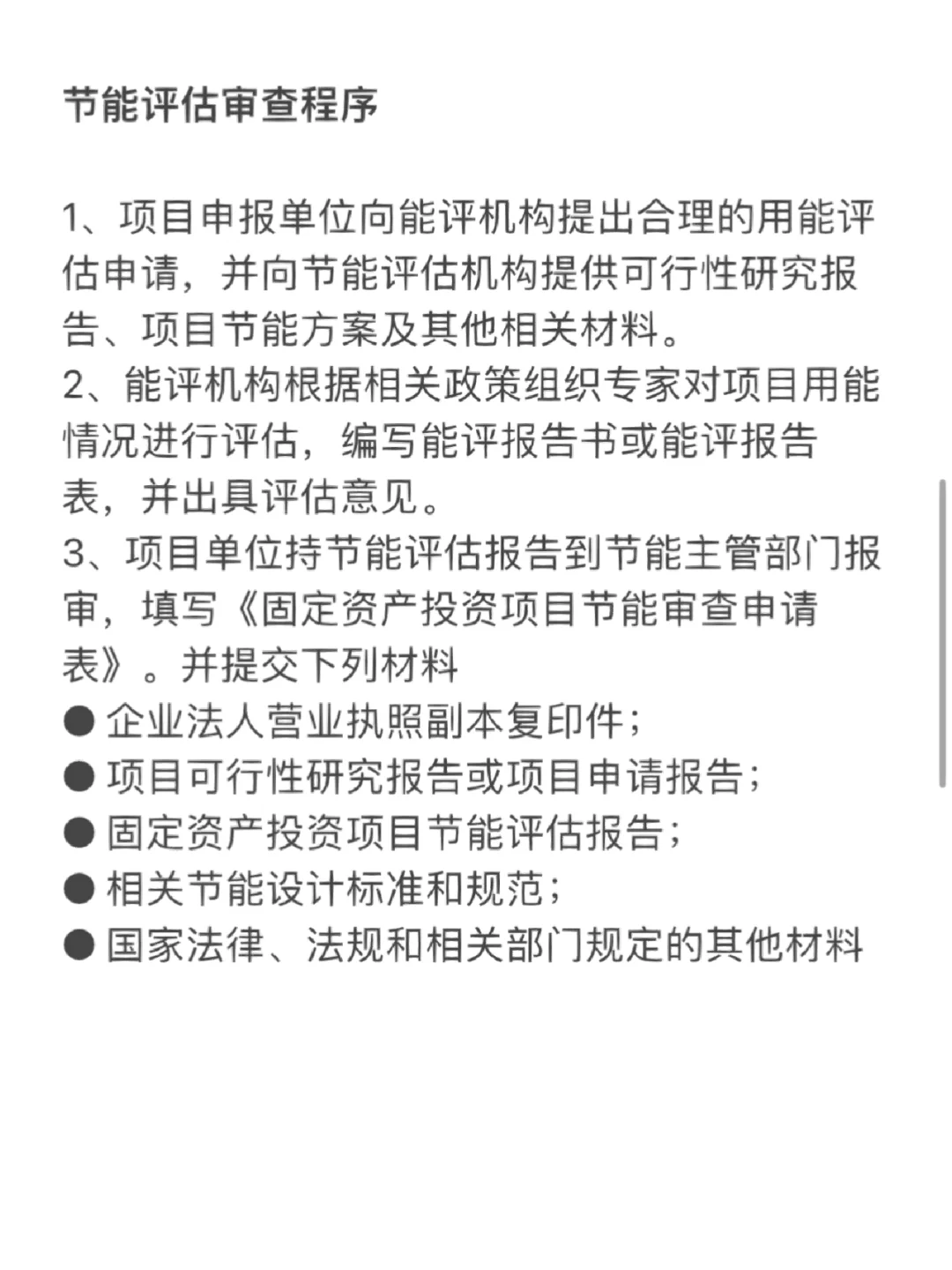 节能评估审查程序

1、项目申报单位向能评机构提出合理的用能评估申请，并向节能评估机构提供可行性研究报告、项目节能方案及其他相关材料。
2、能评机构根据相关政策组织专家对项目用能情况进行评估，编写能评报告书或能评报告表，并出具评估意见。
3、项目单位持节能评估报告到节能主管部门报审，填写《固定资产投资项目节能审查申请表》。并提交下列材料
● 企业法人营业执照副本复印件；
● 项目可行性研究报告或项目申请报告；
● 固定资产投资项目节能评估报告；
● 相关节能设计标准和规范；
● 国家法律、法规和相关部门规定的其他材料